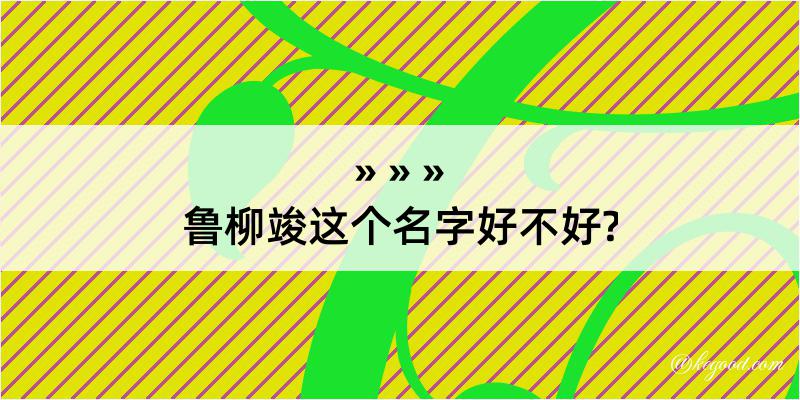 » » »
鲁柳竣这个名字好不好?

@kegood.com